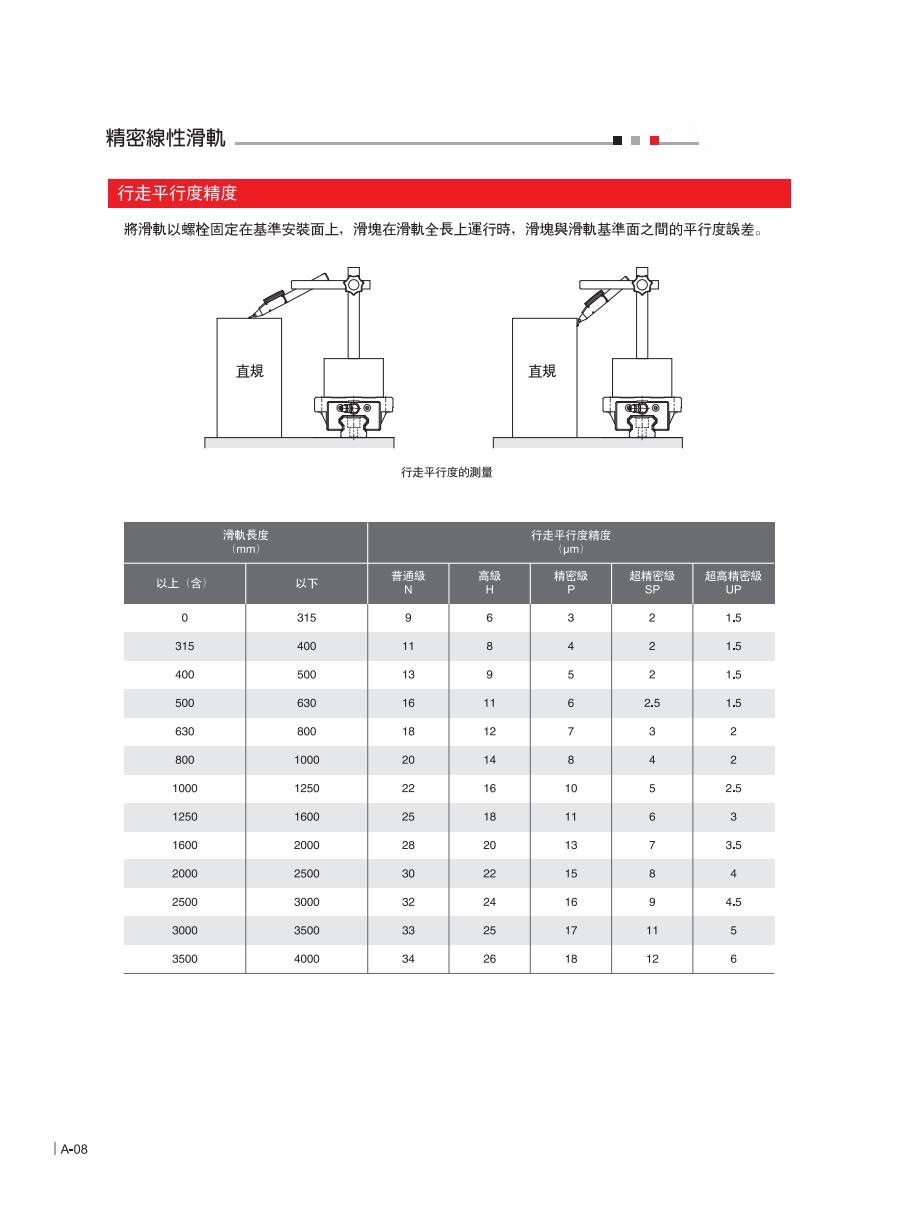 精密線性滑軌

行走平行度精度

將滑軌以螺栓固定在基準安裝面上，滑塊在滑軌全長上運行時，滑塊與滑軌基準面之間的平行度誤差。

直規

直規

行走平行度的測量

| 滑軌長度（mm） | | 行走平行度精度（μm） | | | | |
|---|---|---|---|---|---|---|
| 以上（含） | 以下 | 普通級 N | 高級 H | 精密級 P | 超精密級 SP | 超高精密級 UP |
| 0 | 315 | 9 | 6 | 3 | 2 | 1.5 |
| 315 | 400 | 11 | 8 | 4 | 2 | 1.5 |
| 400 | 500 | 13 | 9 | 5 | 2 | 1.5 |
| 500 | 630 | 16 | 11 | 6 | 2.5 | 1.5 |
| 630 | 800 | 18 | 12 | 7 | 3 | 2 |
| 800 | 1000 | 20 | 14 | 8 | 4 | 2 |
| 1000 | 1250 | 22 | 16 | 10 | 5 | 2.5 |
| 1250 | 1600 | 25 | 18 | 11 | 6 | 3 |
| 1600 | 2000 | 28 | 20 | 13 | 7 | 3.5 |
| 2000 | 2500 | 30 | 22 | 15 | 8 | 4 |
| 2500 | 3000 | 32 | 24 | 16 | 9 | 4.5 |
| 3000 | 3500 | 33 | 25 | 17 | 11 | 5 |
| 3500 | 4000 | 34 | 26 | 18 | 12 | 6 |

A-08